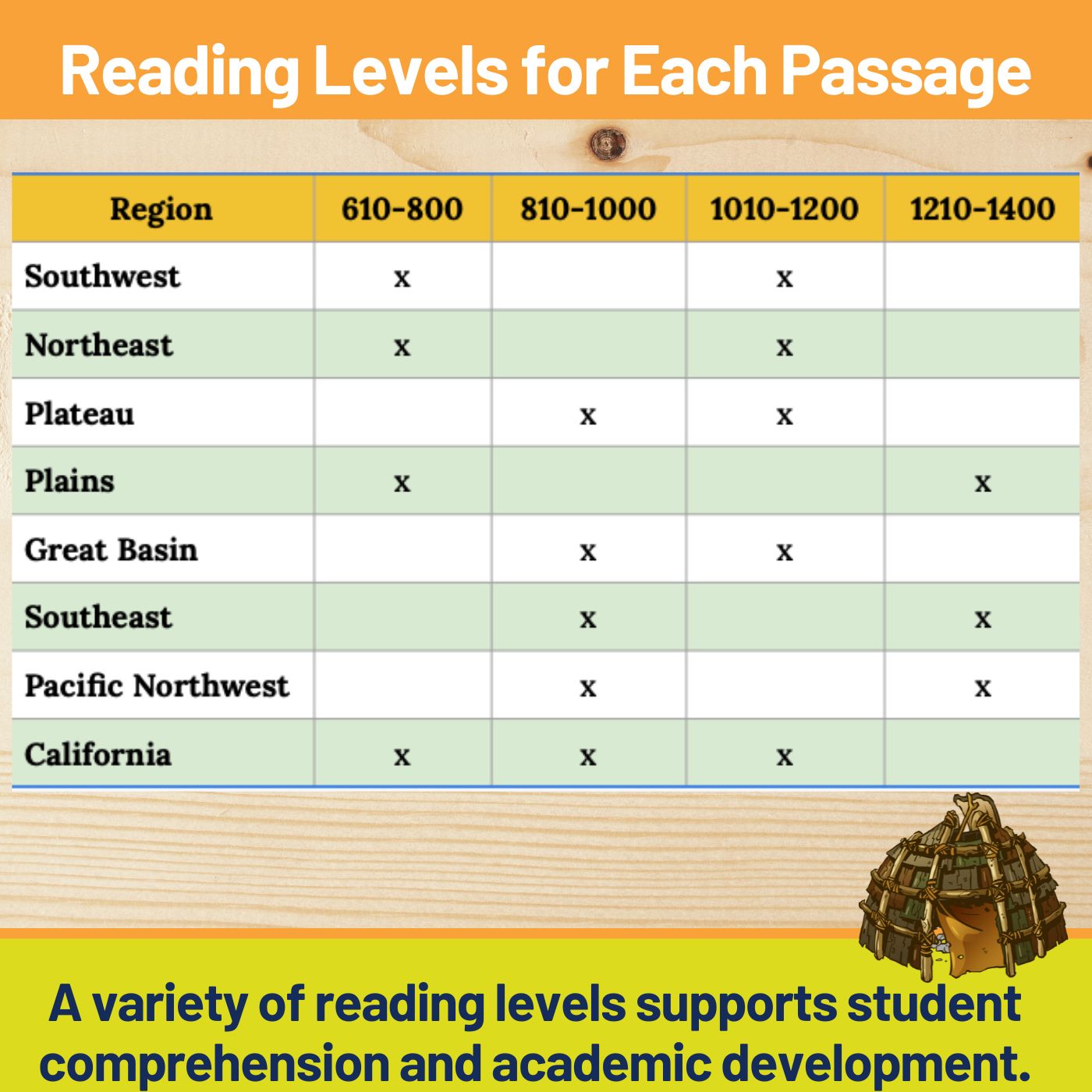 Reading Levels for Each Passage

| Region | 610-800 | 810-1000 | 1010-1200 | 1210-1400 |
|---|---|---|---|---|
| Southwest | x | | x | |
| Northeast | x | | x | |
| Plateau | | x | x | |
| Plains | x | | | x |
| Great Basin | | x | x | |
| Southeast | | x | | x |
| Pacific Northwest | | x | | x |
| California | x | x | x | |

A variety of reading levels supports student comprehension and academic development.